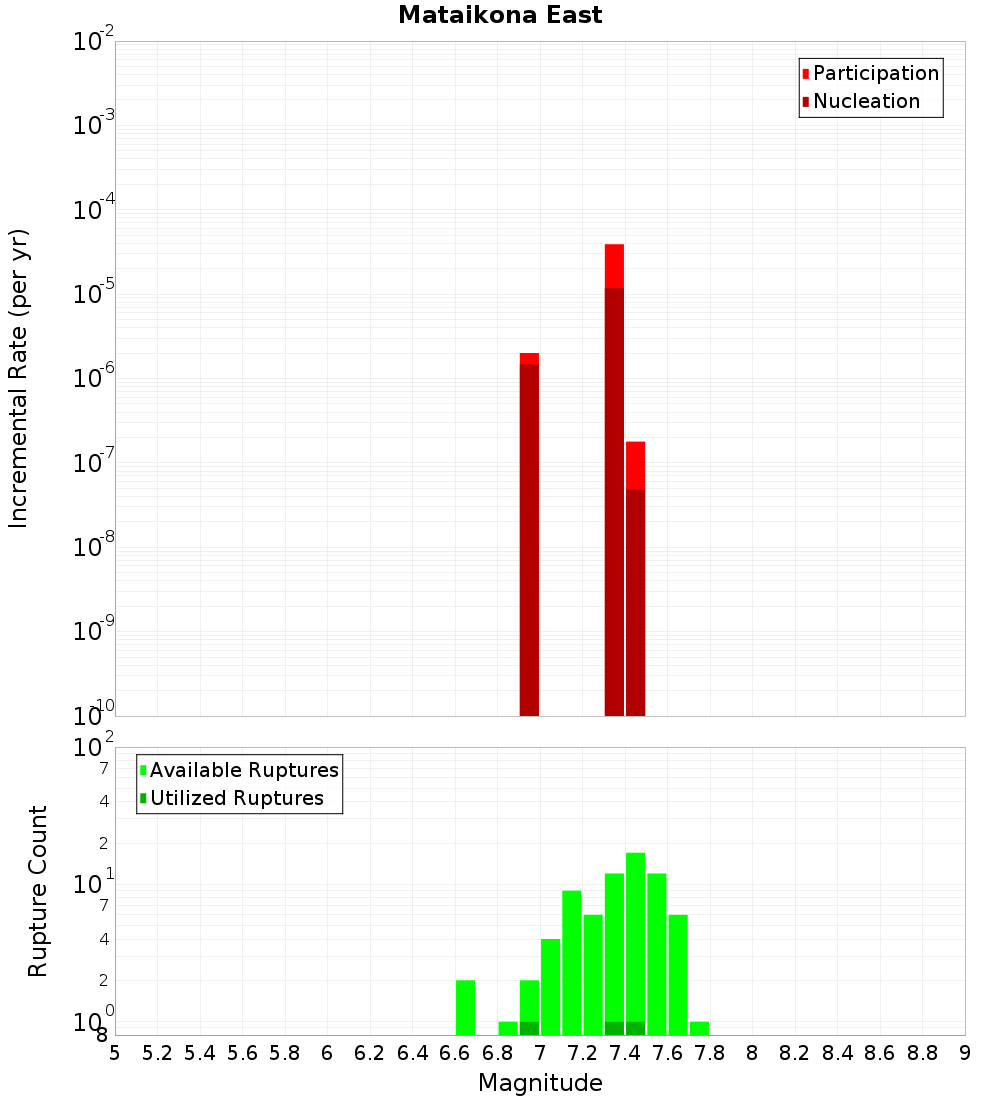 Mataikona East

Participation
Nucleation

Incremental Rate (per yr)

$10^{-2}$
$10^{-3}$
$10^{-4}$
$10^{-5}$
$10^{-6}$
$10^{-7}$
$10^{-8}$
$10^{-9}$
$10^{-10}$

Available Ruptures
Utilized Ruptures

Rupture Count

$10^{2}$
7
4
2
$10^{1}$
7
4
2
$10^{0}$
8

5 5.2 5.4 5.6 5.8 6 6.2 6.4 6.6 6.8 7 7.2 7.4 7.6 7.8 8 8.2 8.4 8.6 8.8 9

Magnitude